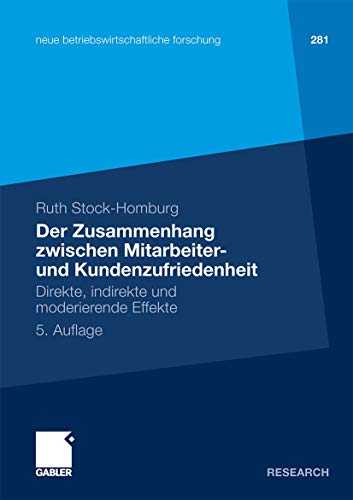 neue betriebswirtschaftliche forschung

281

Ruth Stock-Homburg

Der Zusammenhang zwischen Mitarbeiter- und Kundenzufriedenheit

Direkte, indirekte und moderierende Effekte

5. Auflage

GABLER

RESEARCH